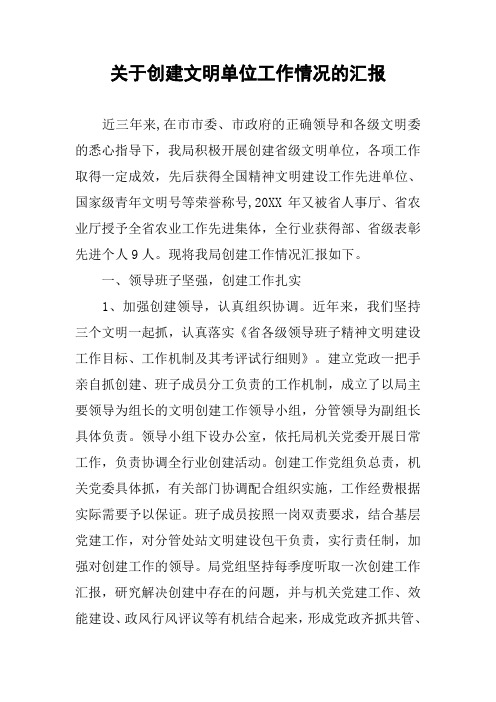 关于创建文明单位工作情况的汇报

近三年来,在市市委、市政府的正确领导和各级文明委的悉心指导下，我局积极开展创建省级文明单位，各项工作取得一定成效，先后获得全国精神文明建设工作先进单位、国家级青年文明号等荣誉称号,20XX 年又被省人事厅、省农业厅授予全省农业工作先进集体，全行业获得部、省级表彰先进个人 9 人。现将我局创建工作情况汇报如下。

一、领导班子坚强，创建工作扎实

1、加强创建领导，认真组织协调。近年来，我们坚持三个文明一起抓，认真落实《省各级领导班子精神文明建设工作目标、工作机制及其考评试行细则》。建立党政一把手亲自抓创建、班子成员分工负责的工作机制，成立了以局主要领导为组长的文明创建工作领导小组，分管领导为副组长具体负责。领导小组下设办公室，依托局机关党委开展日常工作，负责协调全行业创建活动。创建工作党组负总责，机关党委具体抓，有关部门协调配合组织实施，工作经费根据实际需要予以保证。班子成员按照一岗双责要求，结合基层党建工作，对分管处站文明建设包干负责，实行责任制，加强对创建工作的领导。局党组坚持每季度听取一次创建工作汇报，研究解决创建中存在的问题，并与机关党建工作、效能建设、政风行风评议等有机结合起来，形成党政齐抓共管、